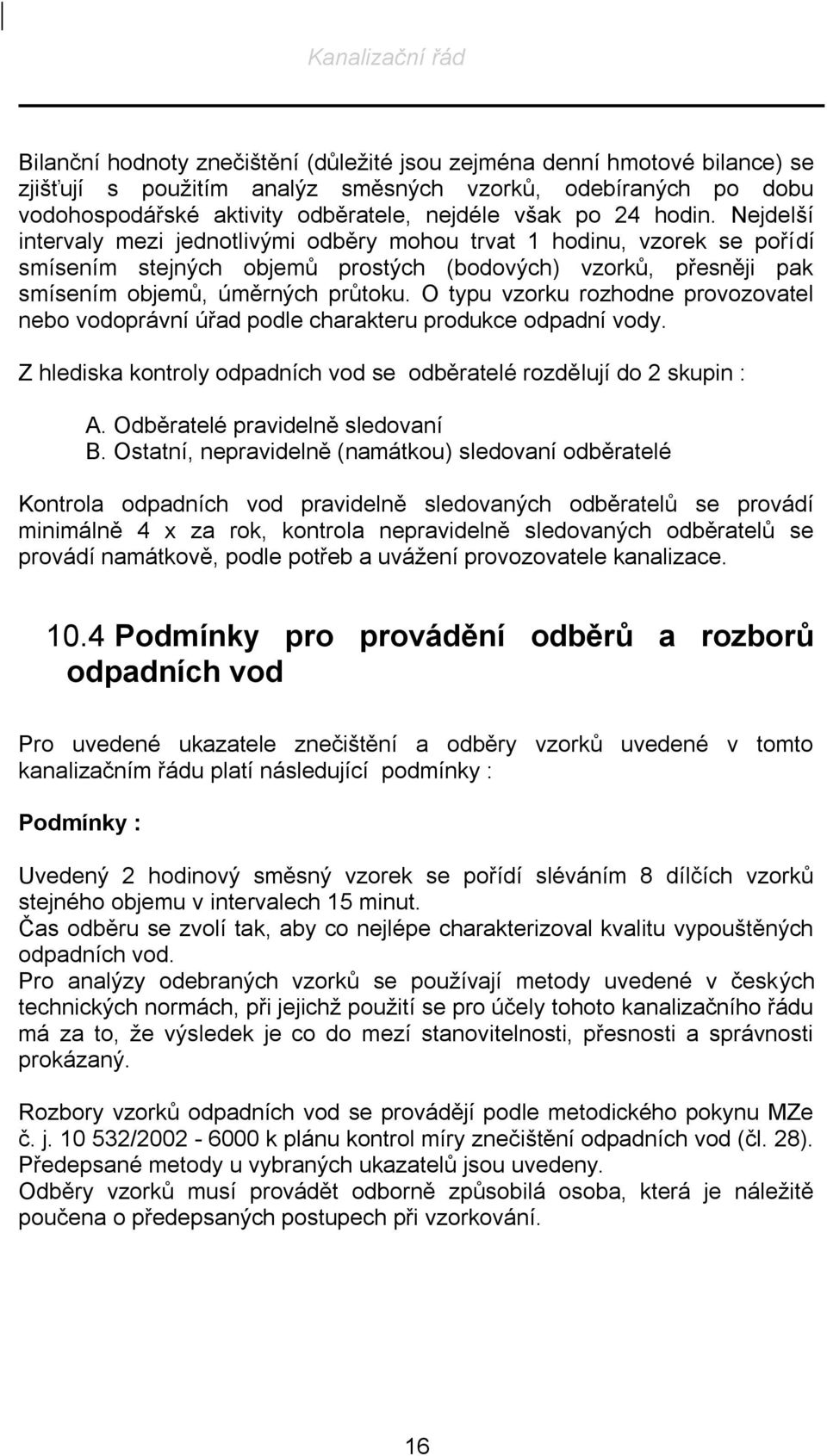 Kanalizační řád

Bilanční hodnoty znečištění (důležité jsou zejména denní hmotové bilance) se zjišťují s použitím analýz směsných vzorků, odebíraných po dobu vodohospodářské aktivity odběratele, nejdéle však po 24 hodin. Nejdelší intervaly mezi jednotlivými odběry mohou trvat 1 hodinu, vzorek se pořídí smísením stejných objemů prostých (bodových) vzorků, přesněji pak smísením objemů, úměrných průtoku. O typu vzorku rozhodne provozovatel nebo vodoprávní úřad podle charakteru produkce odpadní vody.

Z hlediska kontroly odpadních vod se odběratelé rozdělují do 2 skupin :

A. Odběratelé pravidelně sledovaní
B. Ostatní, nepravidelně (namátkou) sledovaní odběratelé

Kontrola odpadních vod pravidelně sledovaných odběratelů se provádí minimálně 4 x za rok, kontrola nepravidelně sledovaných odběratelů se provádí namátkově, podle potřeb a uvážení provozovatele kanalizace.

10.4 Podmínky pro provádění odběrů a rozborů odpadních vod

Pro uvedené ukazatele znečištění a odběry vzorků uvedené v tomto kanalizačním řádu platí následující podmínky :

Podmínky :

Uvedený 2 hodinový směsný vzorek se pořídí sléváním 8 dílčích vzorků stejného objemu v intervalech 15 minut.
Čas odběru se zvolí tak, aby co nejlépe charakterizoval kvalitu vypouštěných odpadních vod.
Pro analýzy odebraných vzorků se používají metody uvedené v českých technických normách, při jejichž použití se pro účely tohoto kanalizačního řádu má za to, že výsledek je co do mezí stanovitelnosti, přesnosti a správnosti prokázaný.

Rozbory vzorků odpadních vod se provádějí podle metodického pokynu MZe č. j. 10 532/2002 - 6000 k plánu kontrol míry znečištění odpadních vod (čl. 28). Předepsané metody u vybraných ukazatelů jsou uvedeny.
Odběry vzorků musí provádět odborně způsobilá osoba, která je náležitě poučena o předepsaných postupech při vzorkování.

16